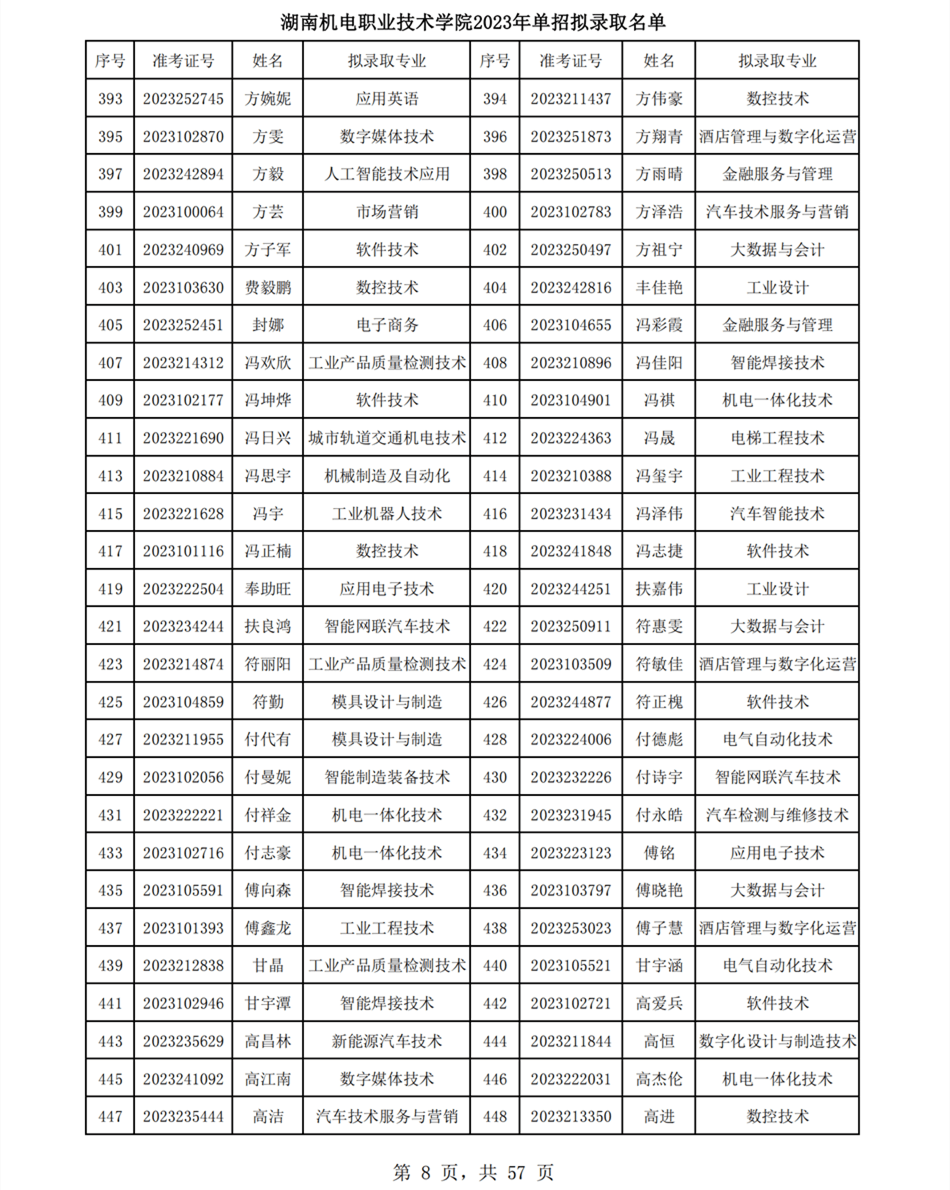 湖南机电职业技术学院2023年单招拟录取名单

| 序号 | 准考证号 | 姓名 | 拟录取专业 | 序号 | 准考证号 | 姓名 | 拟录取专业 |
|---|---|---|---|---|---|---|---|
| 393 | 2023252745 | 方婉妮 | 应用英语 | 394 | 2023211437 | 方伟豪 | 数控技术 |
| 395 | 2023102870 | 方雯 | 数字媒体技术 | 396 | 2023251873 | 方翔青 | 酒店管理与数字化运营 |
| 397 | 2023242894 | 方毅 | 人工智能技术应用 | 398 | 2023250513 | 方雨晴 | 金融服务与管理 |
| 399 | 2023100064 | 方芸 | 市场营销 | 400 | 2023102783 | 方泽浩 | 汽车技术服务与营销 |
| 401 | 2023240969 | 方子军 | 软件技术 | 402 | 2023250497 | 方祖宁 | 大数据与会计 |
| 403 | 2023103630 | 费毅鹏 | 数控技术 | 404 | 2023242816 | 丰佳艳 | 工业设计 |
| 405 | 2023252451 | 封娜 | 电子商务 | 406 | 2023104655 | 冯彩霞 | 金融服务与管理 |
| 407 | 2023214312 | 冯欢欣 | 工业产品质量检测技术 | 408 | 2023210896 | 冯佳阳 | 智能焊接技术 |
| 409 | 2023102177 | 冯坤烨 | 软件技术 | 410 | 2023104901 | 冯祺 | 机电一体化技术 |
| 411 | 2023221690 | 冯日兴 | 城市轨道交通机电技术 | 412 | 2023224363 | 冯晟 | 电梯工程技术 |
| 413 | 2023210884 | 冯思宇 | 机械制造及自动化 | 414 | 2023210388 | 冯玺宇 | 工业工程技术 |
| 415 | 2023221628 | 冯宇 | 工业机器人技术 | 416 | 2023231434 | 冯泽伟 | 汽车智能技术 |
| 417 | 2023101116 | 冯正楠 | 数控技术 | 418 | 2023241848 | 冯志捷 | 软件技术 |
| 419 | 2023222504 | 奉助旺 | 应用电子技术 | 420 | 2023244251 | 扶嘉伟 | 工业设计 |
| 421 | 2023234244 | 扶良鸿 | 智能网联汽车技术 | 422 | 2023250911 | 符惠雯 | 大数据与会计 |
| 423 | 2023214874 | 符丽阳 | 工业产品质量检测技术 | 424 | 2023103509 | 符敏佳 | 酒店管理与数字化运营 |
| 425 | 2023104859 | 符勤 | 模具设计与制造 | 426 | 2023244877 | 符正槐 | 软件技术 |
| 427 | 2023211955 | 付代有 | 模具设计与制造 | 428 | 2023224006 | 付德彪 | 电气自动化技术 |
| 429 | 2023102056 | 付曼妮 | 智能制造装备技术 | 430 | 2023232226 | 付诗宇 | 智能网联汽车技术 |
| 431 | 2023222221 | 付祥金 | 机电一体化技术 | 432 | 2023231945 | 付永皓 | 汽车检测与维修技术 |
| 433 | 2023102716 | 付志豪 | 机电一体化技术 | 434 | 2023223123 | 傅铭 | 应用电子技术 |
| 435 | 2023105591 | 傅向森 | 智能焊接技术 | 436 | 2023103797 | 傅晓艳 | 大数据与会计 |
| 437 | 2023101393 | 傅鑫龙 | 工业工程技术 | 438 | 2023253023 | 傅子慧 | 酒店管理与数字化运营 |
| 439 | 2023212838 | 甘晶 | 工业产品质量检测技术 | 440 | 2023105521 | 甘宇涵 | 电气自动化技术 |
| 441 | 2023102946 | 甘宇潭 | 智能焊接技术 | 442 | 2023102721 | 高爱兵 | 软件技术 |
| 443 | 2023235629 | 高昌林 | 新能源汽车技术 | 444 | 2023211844 | 高恒 | 数字化设计与制造技术 |
| 445 | 2023241092 | 高江南 | 数字媒体技术 | 446 | 2023222031 | 高杰伦 | 机电一体化技术 |
| 447 | 2023235444 | 高洁 | 汽车技术服务与营销 | 448 | 2023213350 | 高进 | 数控技术 |

第 8 页，共 57 页